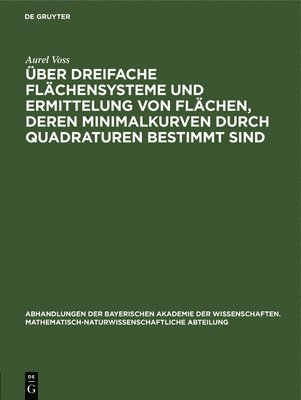 DE GRUYTER

Aurel Voss

ÜBER DREIFACHE FLÄCHENSYSTEME UND ERMITTELUNG VON FLÄCHEN, DEREN MINIMALKURVEN DURCH QUADRATUREN BESTIMMT SIND

ABHANDLUNGEN DER BAYERISCHEN AKADEMIE DER WISSENSCHAFTEN. MATHEMATISCH-NATURWISSENSCHAFTLICHE ABTEILUNG

DE G